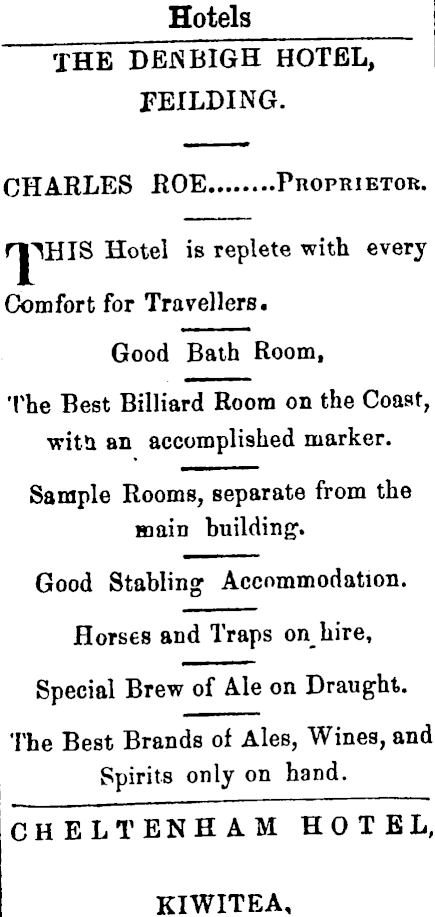 Hotels

THE DENBIGH HOTEL, FEILDING.

CHARLES ROE........PROPRIETOR.

THIS Hotel is replete with every Comfort for Travellers.

Good Bath Room,

The Best Billiard Room on the Coast, with an accomplished marker.

Sample Rooms, separate from the main building.

Good Stabling Accommodation.

Horses and Traps on hire,

Special Brew of Ale on Draught.

The Best Brands of Ales, Wines, and Spirits only on hand.

CHELTENHAM HOTEL,

KIWITEA,